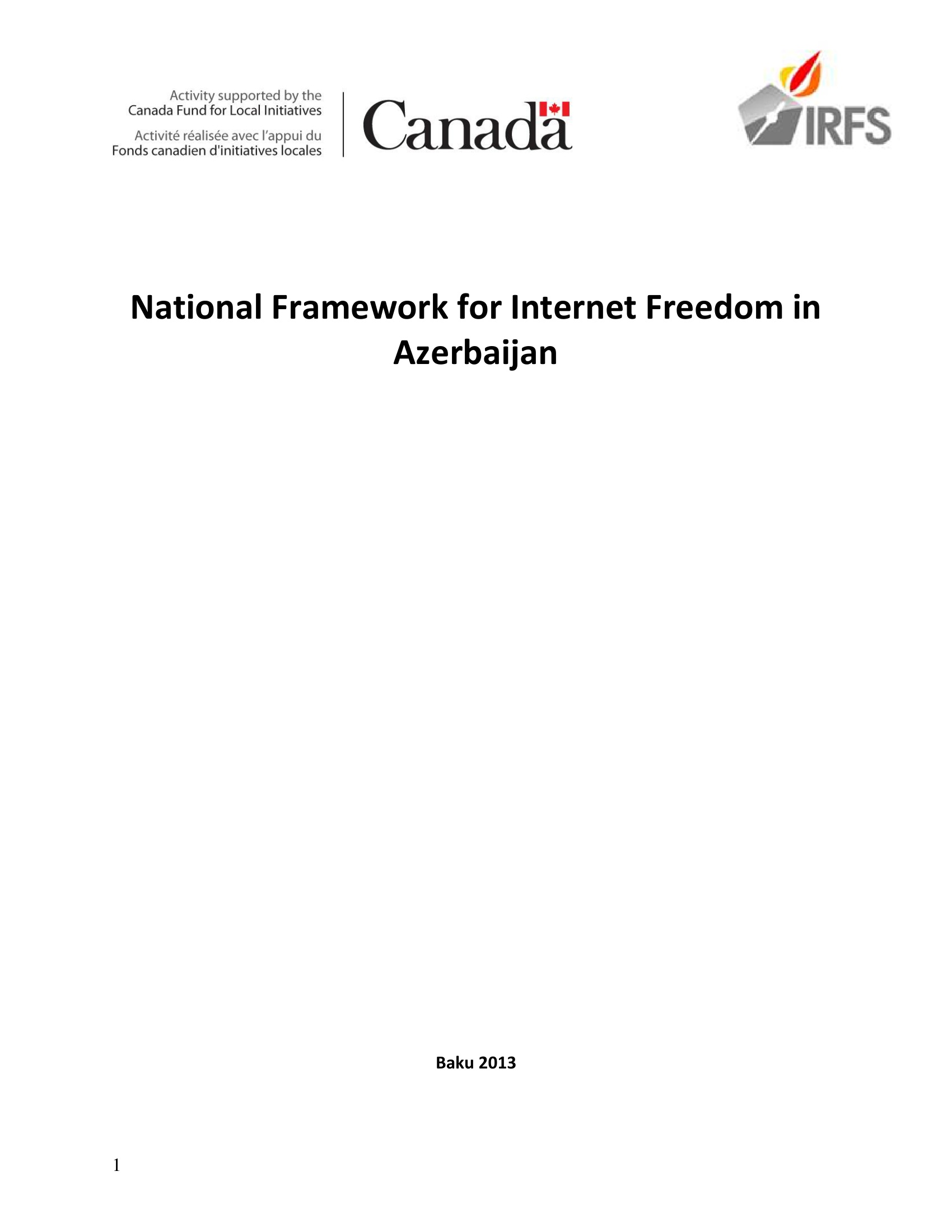 Activity supported by the
Canada Fund for Local Initiatives

Activité réalisée avec l'appui du
Fonds canadien d'initiatives locales

Canada

IRFS

National Framework for Internet Freedom in Azerbaijan

Baku 2013

1